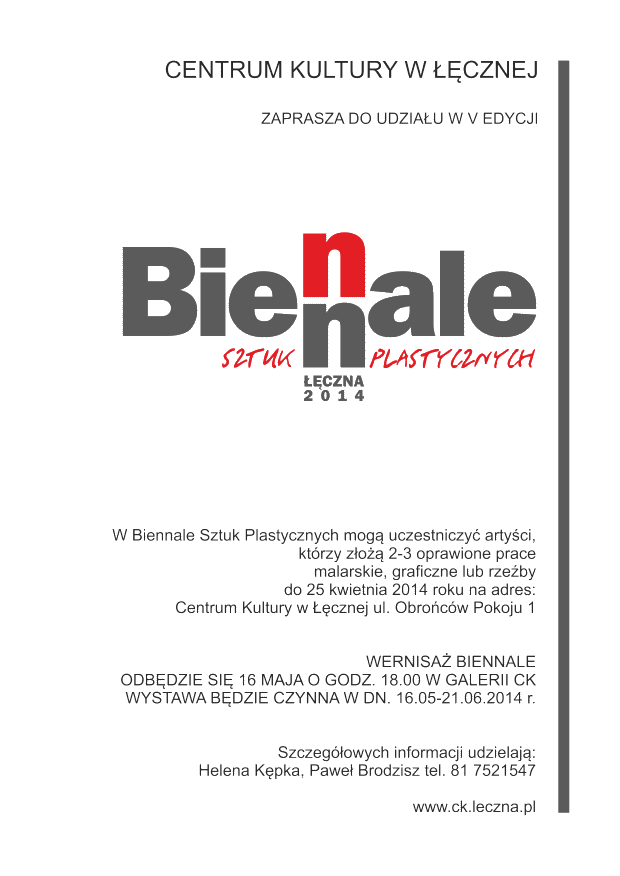 CENTRUM KULTURY W ŁĘCZNEJ

ZAPRASZA DO UDZIAŁU W V EDYCJI

Biennale

SZTUK PLASTYCZNYCH

ŁĘCZNA
2014

W Biennale Sztuk Plastycznych mogą uczestniczyć artyści, którzy złożą 2-3 oprawione prace malarskie, graficzne lub rzeźby do 25 kwietnia 2014 roku na adres: Centrum Kultury w Łęcznej ul. Obrońców Pokoju 1

WERNISAŻ BIENNALE
ODBĘDZIE SIĘ 16 MAJA O GODZ. 18.00 W GALERII CK
WYSTAWA BĘDZIE CZYNNA W DN. 16.05-21.06.2014 r.

Szczegółowych informacji udzielają:
Helena Kępka, Paweł Brodzisz tel. 81 7521547

www.ck.leczna.pl